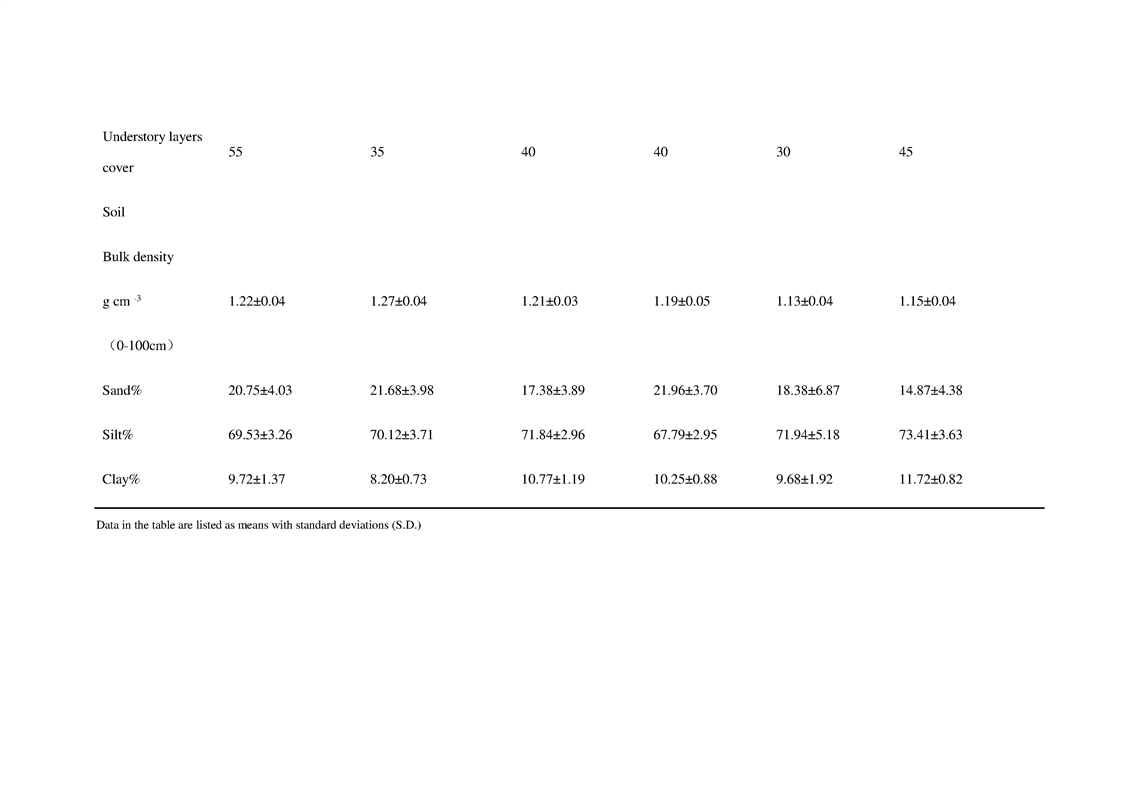 | | | | | | | |
|---|---|---|---|---|---|---|
| Understory layers cover | 55 | 35 | 40 | 40 | 30 | 45 |
| Soil | | | | | | |
| Bulk density g cm $^{-3}$ （0-100cm） | 1.22±0.04 | 1.27±0.04 | 1.21±0.03 | 1.19±0.05 | 1.13±0.04 | 1.15±0.04 |
| Sand% | 20.75±4.03 | 21.68±3.98 | 17.38±3.89 | 21.96±3.70 | 18.38±6.87 | 14.87±4.38 |
| Silt% | 69.53±3.26 | 70.12±3.71 | 71.84±2.96 | 67.79±2.95 | 71.94±5.18 | 73.41±3.63 |
| Clay% | 9.72±1.37 | 8.20±0.73 | 10.77±1.19 | 10.25±0.88 | 9.68±1.92 | 11.72±0.82 |

Data in the table are listed as means with standard deviations (S.D.)